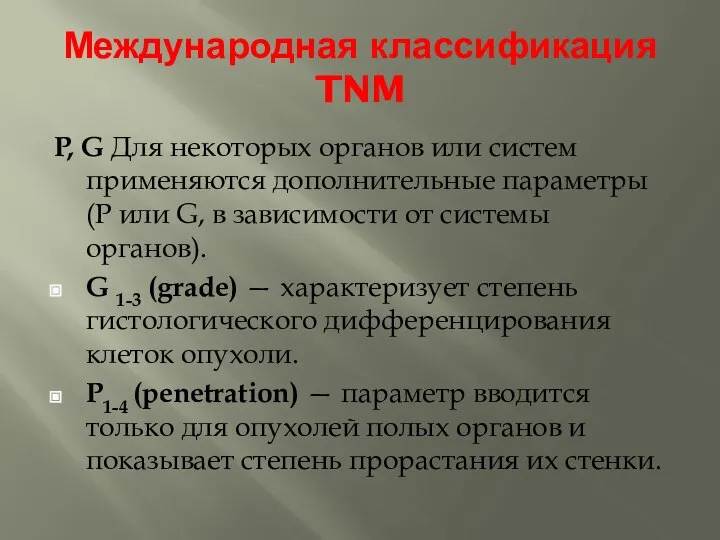 Международная классификация TNM

P, G Для некоторых органов или систем применяются дополнительные параметры (P или G, в зависимости от системы органов).

G $_{1-3}$ (grade) — характеризует степень гистологического дифференцирования клеток опухоли.

P$_{1-4}$ (penetration) — параметр вводится только для опухолей полых органов и показывает степень прорастания их стенки.